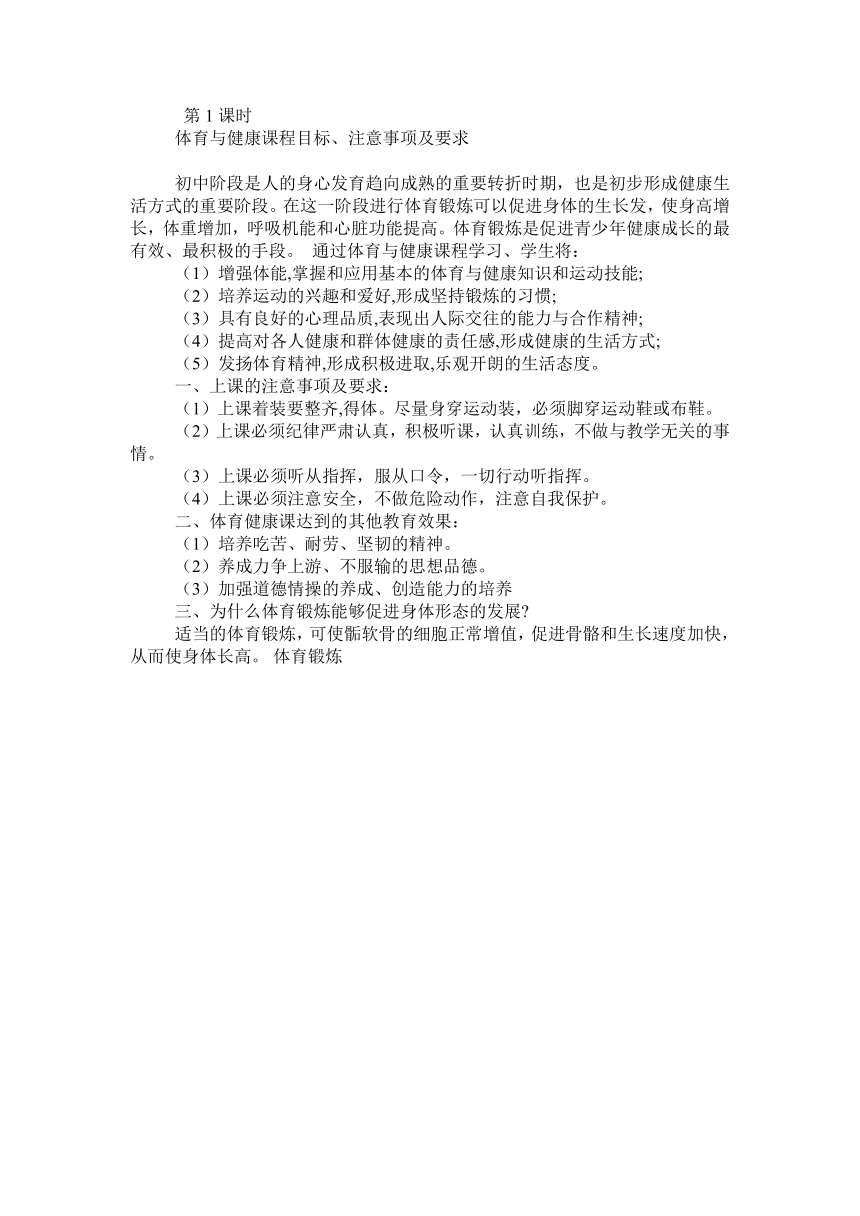 第 1 课时
体育与健康课程目标、注意事项及要求

初中阶段是人的身心发育趋向成熟的重要转折时期，也是初步形成健康生活方式的重要阶段。在这一阶段进行体育锻炼可以促进身体的生长发，使身高增长，体重增加，呼吸机能和心脏功能提高。体育锻炼是促进青少年健康成长的最有效、最积极的手段。 通过体育与健康课程学习、学生将：
（1）增强体能,掌握和应用基本的体育与健康知识和运动技能;
（2）培养运动的兴趣和爱好,形成坚持锻炼的习惯;
（3）具有良好的心理品质,表现出人际交往的能力与合作精神;
（4）提高对各人健康和群体健康的责任感,形成健康的生活方式;
（5）发扬体育精神,形成积极进取,乐观开朗的生活态度。
一、上课的注意事项及要求：
（1）上课着装要整齐,得体。尽量身穿运动装，必须脚穿运动鞋或布鞋。
（2）上课必须纪律严肃认真，积极听课，认真训练，不做与教学无关的事情。
（3）上课必须听从指挥，服从口令，一切行动听指挥。
（4）上课必须注意安全，不做危险动作，注意自我保护。
二、体育健康课达到的其他教育效果：
（1）培养吃苦、耐劳、坚韧的精神。
（2）养成力争上游、不服输的思想品德。
（3）加强道德情操的养成、创造能力的培养
三、为什么体育锻炼能够促进身体形态的发展?
适当的体育锻炼，可使骺软骨的细胞正常增值，促进骨骼和生长速度加快，从而使身体长高。 体育锻炼